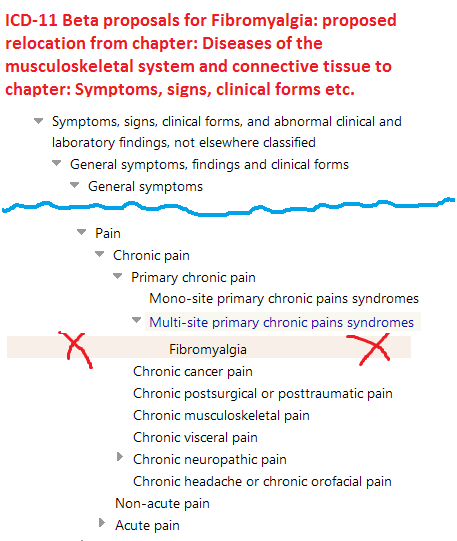 ICD-11 Beta proposals for Fibromyalgia: proposed relocation from chapter: Diseases of the musculoskeletal system and connective tissue to chapter: Symptoms, signs, clinical forms etc.

Symptoms, signs, clinical forms, and abnormal clinical and laboratory findings, not elsewhere classified
General symptoms, findings and clinical forms
General symptoms

Pain
Chronic pain
Primary chronic pain
Mono-site primary chronic pains syndromes
Multi-site primary chronic pains syndromes
Fibromyalgia
Chronic cancer pain
Chronic postsurgical or posttraumatic pain
Chronic musculoskeletal pain
Chronic visceral pain
Chronic neuropathic pain
Chronic headache or chronic orofacial pain
Non-acute pain
Acute pain